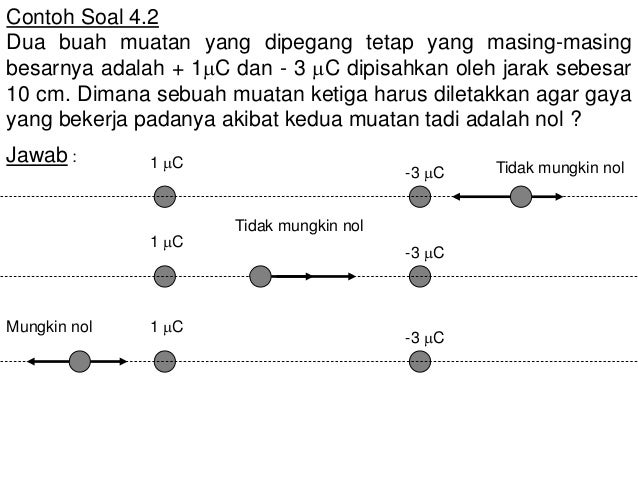 Contoh Soal 4.2

Dua buah muatan yang dipegang tetap yang masing-masing besarnya adalah + 1$\mu$C dan - 3 $\mu$C dipisahkan oleh jarak sebesar 10 cm. Dimana sebuah muatan ketiga harus diletakkan agar gaya yang bekerja padanya akibat kedua muatan tadi adalah nol ?

Jawab :

1 $\mu$C

-3 $\mu$C

Tidak mungkin nol

Tidak mungkin nol

1 $\mu$C

-3 $\mu$C

Mungkin nol

1 $\mu$C

-3 $\mu$C